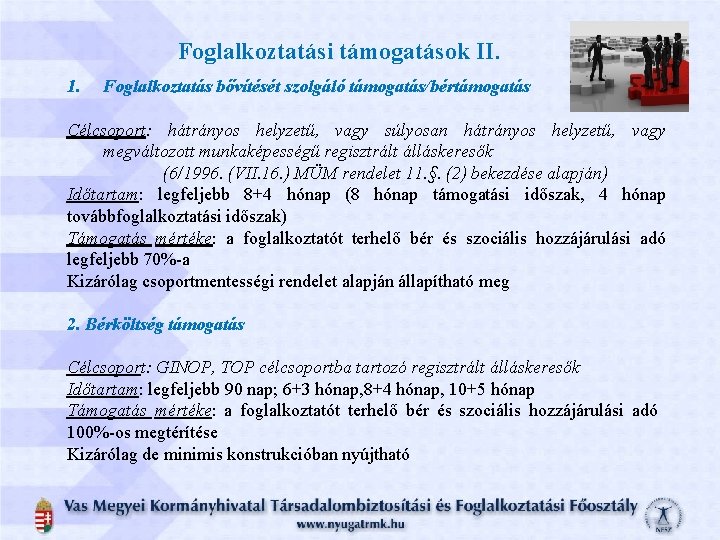 Foglalkoztatási támogatások II.

1. Foglalkoztatás bővítését szolgáló támogatás/bértámogatás

Célcsoport: hátrányos helyzetű, vagy súlyosan hátrányos helyzetű, vagy megváltozott munkaképességű regisztrált álláskeresők
(6/1996. (VII.16.) MÜM rendelet 11.§. (2) bekezdése alapján)
Időtartam: legfeljebb 8+4 hónap (8 hónap támogatási időszak, 4 hónap továbbfoglalkoztatási időszak)
Támogatás mértéke: a foglalkoztatót terhelő bér és szociális hozzájárulási adó legfeljebb 70%-a
Kizárólag csoportmentességi rendelet alapján állapítható meg

2. Bérköltség támogatás

Célcsoport: GINOP, TOP célcsoportba tartozó regisztrált álláskeresők
Időtartam: legfeljebb 90 nap; 6+3 hónap,8+4 hónap, 10+5 hónap
Támogatás mértéke: a foglalkoztatót terhelő bér és szociális hozzájárulási adó 100%-os megtérítése
Kizárólag de minimis konstrukcióban nyújtható

Vas Megyei Kormányhivatal Társadalombiztosítási és Foglalkoztatási Főosztály
www.nyugatrmk.hu

NFSZ